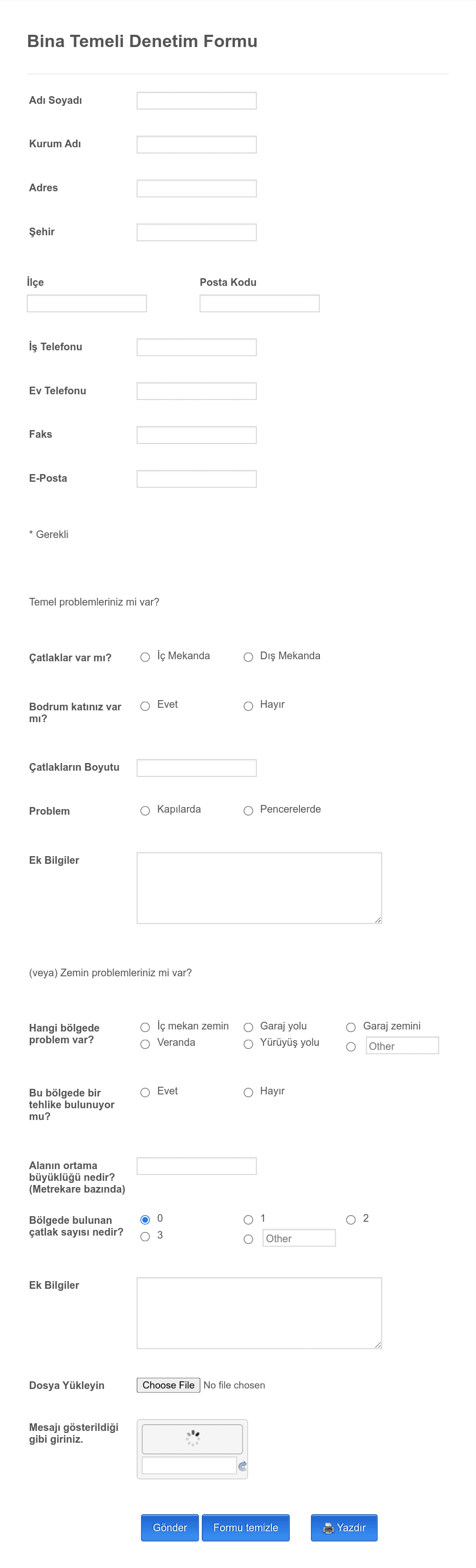 Bina Temeli Denetim Formu

Adı Soyadı

Kurum Adı

Adres

Şehir

İlçe

Posta Kodu

İş Telefonu

Ev Telefonu

Faks

E-Posta

* Gerekli

Temel problemleriniz mi var?

Çatlaklar var mı?
İç Mekanda
Dış Mekanda

Bodrum katınız var mı?
Evet
Hayır

Çatlakların Boyutu

Problem
Kapılarda
Pencerelerde

Ek Bilgiler

(veya) Zemin problemleriniz mi var?

Hangi bölgede problem var?
İç mekan zemin
Garaj yolu
Garaj zemini
Veranda
Yürüyüş yolu
Other

Bu bölgede bir tehlike bulunuyor mu?
Evet
Hayır

Alanın ortama büyüklüğü nedir? (Metrekare bazında)

Bölgede bulunan çatlak sayısı nedir?
0
1
2
3
Other

Ek Bilgiler

Dosya Yükleyin
Choose File No file chosen

Mesajı gösterildiği gibi giriniz.

Gönder
Formu temizle
Yazdır